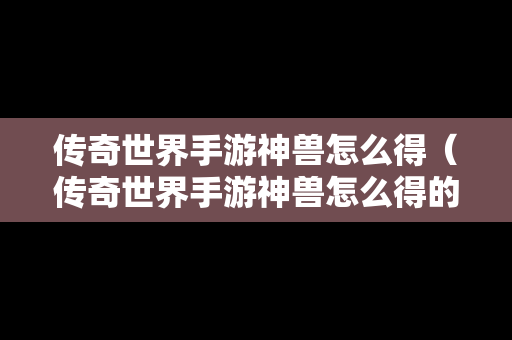 传奇世界手游神兽怎么得（传奇世界手游神兽怎么得的